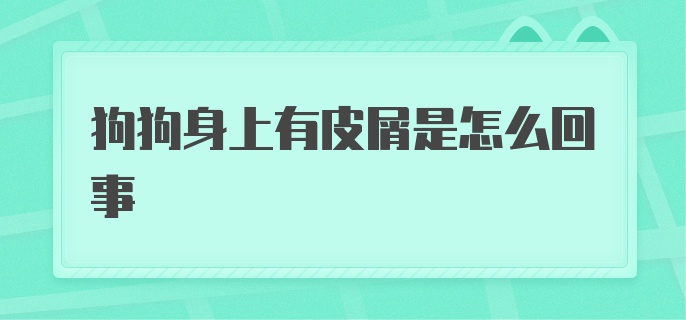 狗狗身上有皮屑是怎么回事